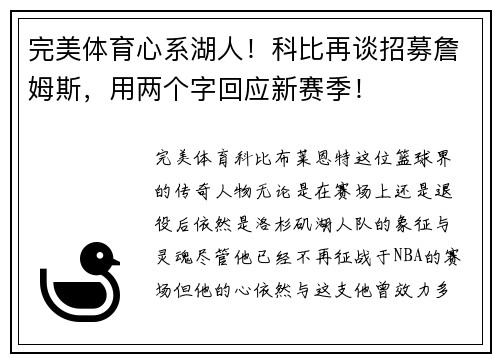 完美体育心系湖人！科比再谈招募詹姆斯，用两个字回应新赛季！

完美体育科比布莱恩特这位篮球界的传奇人物无论是在赛场上还是退役后依然是洛杉矶湖人队的象征与灵魂尽管他已经不再征战于NBA的赛场但他的心依然与这支他曾效力多